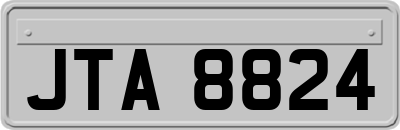 JTA 8824